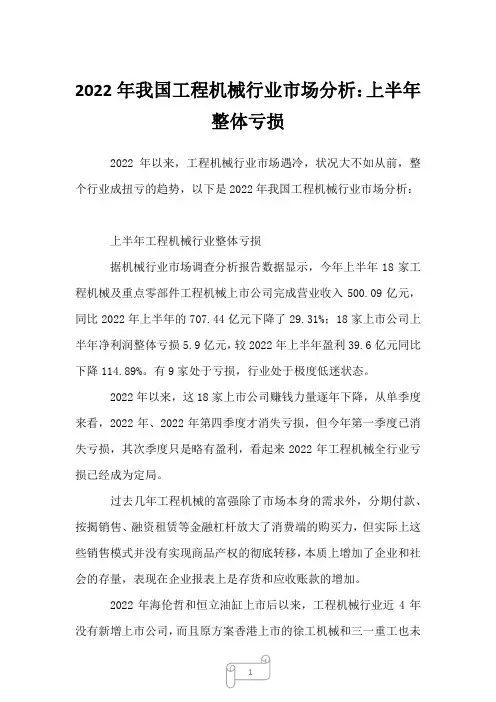 2022 年我国工程机械行业市场分析:上半年整体亏损

2022 年以来，工程机械行业市场遇冷，状况大不如从前，整个行业成扭亏的趋势，以下是 2022 年我国工程机械行业市场分析：

上半年工程机械行业整体亏损

据机械行业市场调查分析报告数据显示，今年上半年 18 家工程机械及重点零部件工程机械上市公司完成营业收入 500.09 亿元，同比 2022 年上半年的 707.44 亿元下降了 29.31%；18 家上市公司上半年净利润整体亏损 5.9 亿元，较 2022 年上半年盈利 39.6 亿元同比下降 114.89%。有 9 家处于亏损，行业处于极度低迷状态。

2022 年以来，这 18 家上市公司赚钱力量逐年下降，从单季度来看，2022 年、2022 年第四季度才消失亏损，但今年第一季度已消失亏损，其次季度只是略有盈利，看起来 2022 年工程机械全行业亏损已经成为定局。

过去几年工程机械的富强除了市场本身的需求外，分期付款、按揭销售、融资租赁等金融杠杆放大了消费端的购买力，但实际上这些销售模式并没有实现商品产权的彻底转移，本质上增加了企业和社会的存量，表现在企业报表上是存货和应收账款的增加。

2022 年海伦哲和恒立油缸上市后以来，工程机械行业近 4 年没有新增上市公司，而且原方案香港上市的徐工机械和三一重工也未

1